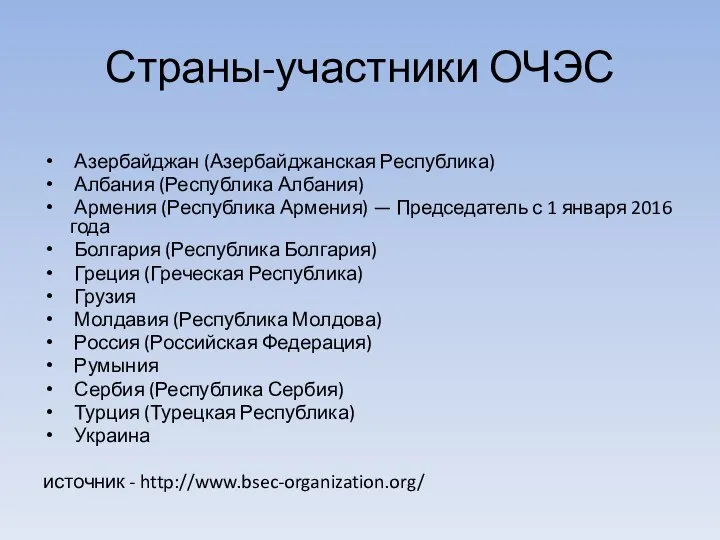 Страны-участники ОЧЭС

• Азербайджан (Азербайджанская Республика)
• Албания (Республика Албания)
• Армения (Республика Армения) — Председатель с 1 января 2016 года
• Болгария (Республика Болгария)
• Греция (Греческая Республика)
• Грузия
• Молдавия (Республика Молдова)
• Россия (Российская Федерация)
• Румыния
• Сербия (Республика Сербия)
• Турция (Турецкая Республика)
• Украина

источник - http://www.bsec-organization.org/